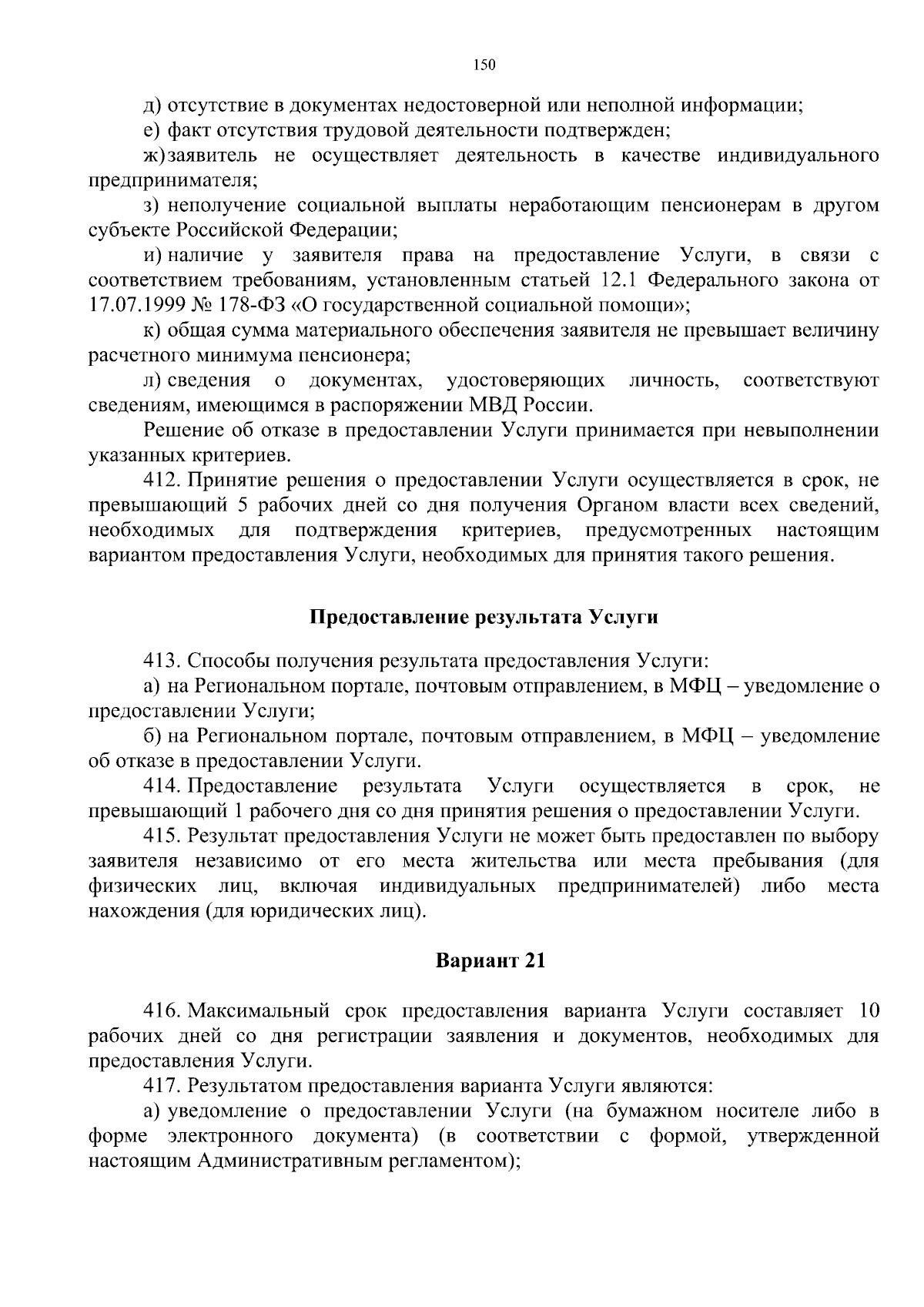 150

д) отсутствие в документах недостоверной или неполной информации;

е) факт отсутствия трудовой деятельности подтвержден;

ж) заявитель не осуществляет деятельность в качестве индивидуального предпринимателя;

з) неполучение социальной выплаты неработающим пенсионерам в другом субъекте Российской Федерации;

и) наличие у заявителя права на предоставление Услуги, в связи с соответствием требованиям, установленным статьей 12.1 Федерального закона от 17.07.1999 № 178-ФЗ «О государственной социальной помощи»;

к) общая сумма материального обеспечения заявителя не превышает величину расчетного минимума пенсионера;

л) сведения о документах, удостоверяющих личность, соответствуют сведениям, имеющимся в распоряжении МВД России.

Решение об отказе в предоставлении Услуги принимается при невыполнении указанных критериев.

412. Принятие решения о предоставлении Услуги осуществляется в срок, не превышающий 5 рабочих дней со дня получения Органом власти всех сведений, необходимых для подтверждения критериев, предусмотренных настоящим вариантом предоставления Услуги, необходимых для принятия такого решения.

Предоставление результата Услуги

413. Способы получения результата предоставления Услуги:

а) на Региональном портале, почтовым отправлением, в МФЦ – уведомление о предоставлении Услуги;

б) на Региональном портале, почтовым отправлением, в МФЦ – уведомление об отказе в предоставлении Услуги.

414. Предоставление результата Услуги осуществляется в срок, не превышающий 1 рабочего дня со дня принятия решения о предоставлении Услуги.

415. Результат предоставления Услуги не может быть предоставлен по выбору заявителя независимо от его места жительства или места пребывания (для физических лиц, включая индивидуальных предпринимателей) либо места нахождения (для юридических лиц).

Вариант 21

416. Максимальный срок предоставления варианта Услуги составляет 10 рабочих дней со дня регистрации заявления и документов, необходимых для предоставления Услуги.

417. Результатом предоставления варианта Услуги являются:

а) уведомление о предоставлении Услуги (на бумажном носителе либо в форме электронного документа) (в соответствии с формой, утвержденной настоящим Административным регламентом);